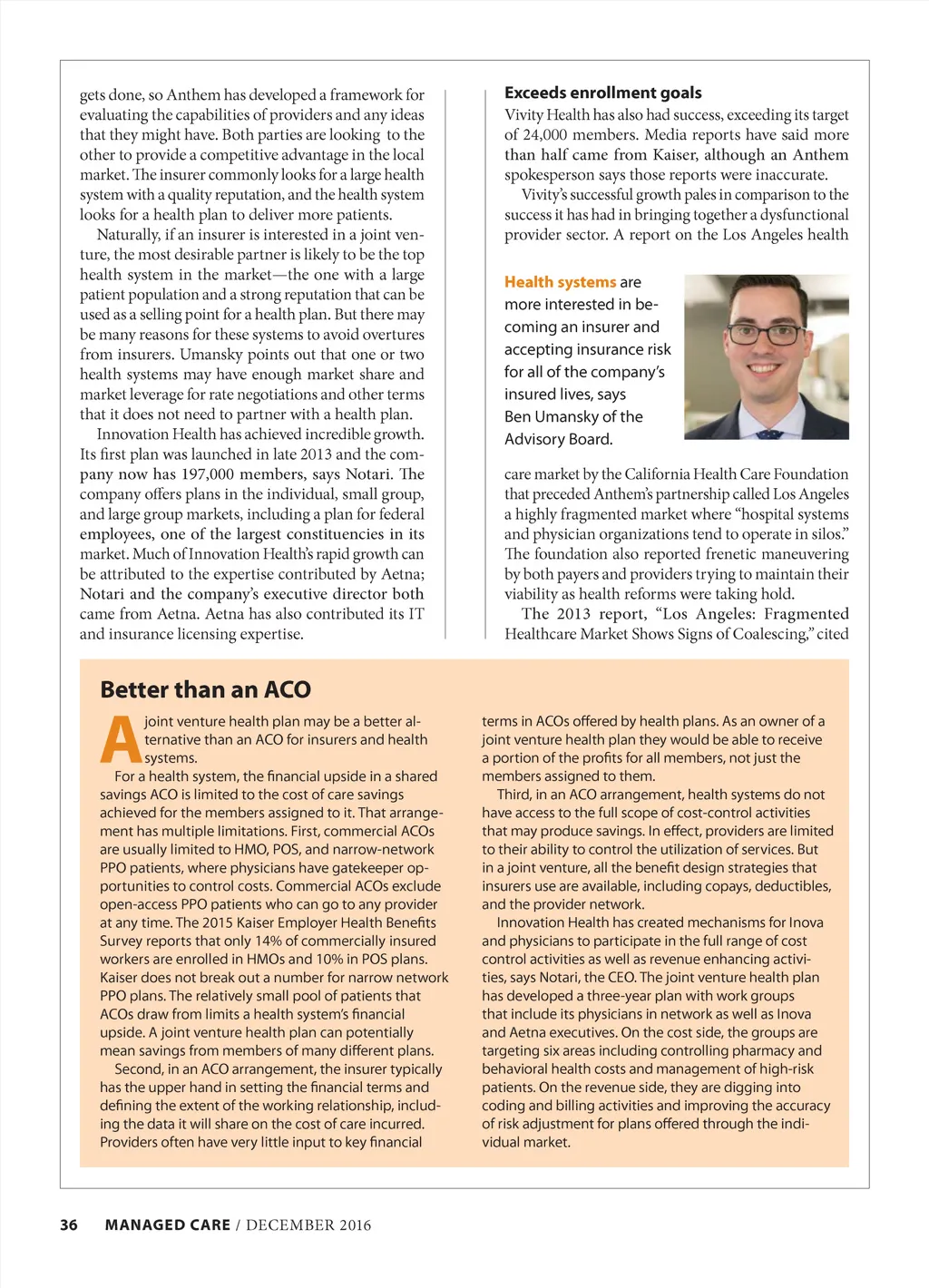 gets done, so Anthem has developed a framework for evaluating the capabilities of providers and any ideas that they might have. Both parties are looking to the other to provide a competitive advantage in the local market. The insurer commonly looks for a large health system with a quality reputation, and the health system looks for a health plan to deliver more patients.

Naturally, if an insurer is interested in a joint venture, the most desirable partner is likely to be the top health system in the market—the one with a large patient population and a strong reputation that can be used as a selling point for a health plan. But there may be many reasons for these systems to avoid overtures from insurers. Umansky points out that one or two health systems may have enough market share and market leverage for rate negotiations and other terms that it does not need to partner with a health plan.

Innovation Health has achieved incredible growth. Its first plan was launched in late 2013 and the company now has 197,000 members, says Notari. The company offers plans in the individual, small group, and large group markets, including a plan for federal employees, one of the largest constituencies in its market. Much of Innovation Health's rapid growth can be attributed to the expertise contributed by Aetna; Notari and the company's executive director both came from Aetna. Aetna has also contributed its IT and insurance licensing expertise.

Exceeds enrollment goals

Vivity Health has also had success, exceeding its target of 24,000 members. Media reports have said more than half came from Kaiser, although an Anthem spokesperson says those reports were inaccurate.

Vivity's successful growth pales in comparison to the success it has had in bringing together a dysfunctional provider sector. A report on the Los Angeles health

Health systems are more interested in becoming an insurer and accepting insurance risk for all of the company's insured lives, says Ben Umansky of the Advisory Board.

care market by the California Health Care Foundation that preceded Anthem's partnership called Los Angeles a highly fragmented market where "hospital systems and physician organizations tend to operate in silos." The foundation also reported frenetic maneuvering by both payers and providers trying to maintain their viability as health reforms were taking hold.

The 2013 report, "Los Angeles: Fragmented Healthcare Market Shows Signs of Coalescing," cited

Better than an ACO

A joint venture health plan may be a better alternative than an ACO for insurers and health systems.

For a health system, the financial upside in a shared savings ACO is limited to the cost of care savings achieved for the members assigned to it. That arrangement has multiple limitations. First, commercial ACOs are usually limited to HMO, POS, and narrow-network PPO patients, where physicians have gatekeeper opportunities to control costs. Commercial ACOs exclude open-access PPO patients who can go to any provider at any time. The 2015 Kaiser Employer Health Benefits Survey reports that only 14% of commercially insured workers are enrolled in HMOs and 10% in POS plans. Kaiser does not break out a number for narrow network PPO plans. The relatively small pool of patients that ACOs draw from limits a health system's financial upside. A joint venture health plan can potentially mean savings from members of many different plans.

Second, in an ACO arrangement, the insurer typically has the upper hand in setting the financial terms and defining the extent of the working relationship, including the data it will share on the cost of care incurred. Providers often have very little input to key financial terms in ACOs offered by health plans. As an owner of a joint venture health plan they would be able to receive a portion of the profits for all members, not just the members assigned to them.

Third, in an ACO arrangement, health systems do not have access to the full scope of cost-control activities that may produce savings. In effect, providers are limited to their ability to control the utilization of services. But in a joint venture, all the benefit design strategies that insurers use are available, including copays, deductibles, and the provider network.

Innovation Health has created mechanisms for Inova and physicians to participate in the full range of cost control activities as well as revenue enhancing activities, says Notari, the CEO. The joint venture health plan has developed a three-year plan with work groups that include its physicians in network as well as Inova and Aetna executives. On the cost side, the groups are targeting six areas including controlling pharmacy and behavioral health costs and management of high-risk patients. On the revenue side, they are digging into coding and billing activities and improving the accuracy of risk adjustment for plans offered through the individual market.

36 MANAGED CARE / DECEMBER 2016